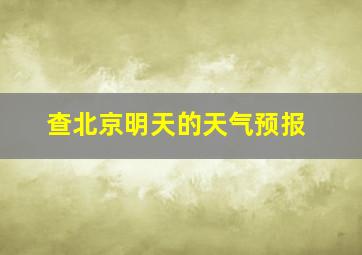 查北京明天的天气预报